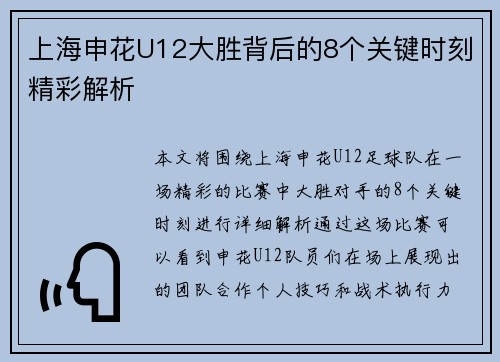 上海申花U12大胜背后的8个关键时刻精彩解析

本文将围绕上海申花U12足球队在一场精彩的比赛中大胜对手的8个关键时刻进行详细解析通过这场比赛可以看到申花U12队员们在场上展现出的团队合作个人技巧和战术执行力